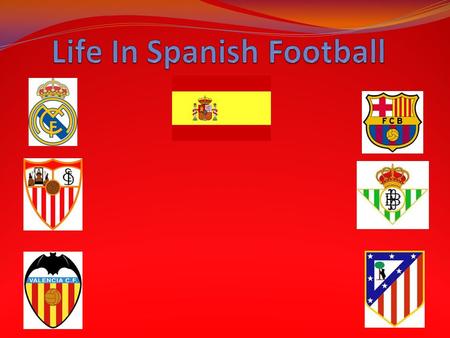 Life In Spanish Football

FCB

VALENCIA C.F.